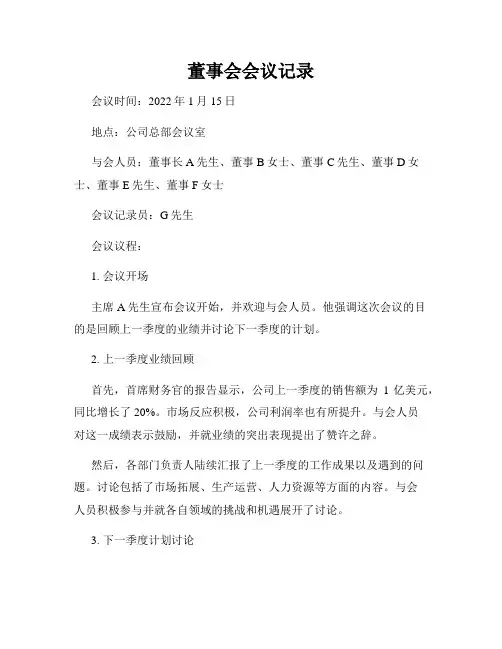 董事会会议记录

会议时间：2022 年 1 月 15 日

地点：公司总部会议室

与会人员：董事长 A 先生、董事 B 女士、董事 C 先生、董事 D 女士、董事 E 先生、董事 F 女士

会议记录员：G 先生

会议议程：

1. 会议开场

主席 A 先生宣布会议开始，并欢迎与会人员。他强调这次会议的目的是回顾上一季度的业绩并讨论下一季度的计划。

2. 上一季度业绩回顾

首先，首席财务官的报告显示，公司上一季度的销售额为 1 亿美元，同比增长了 20%。市场反应积极，公司利润率也有所提升。与会人员对这一成绩表示鼓励，并就业绩的突出表现提出了赞许之辞。

然后，各部门负责人陆续汇报了上一季度的工作成果以及遇到的问题。讨论包括了市场拓展、生产运营、人力资源等方面的内容。与会人员积极参与并就各自领域的挑战和机遇展开了讨论。

3. 下一季度计划讨论